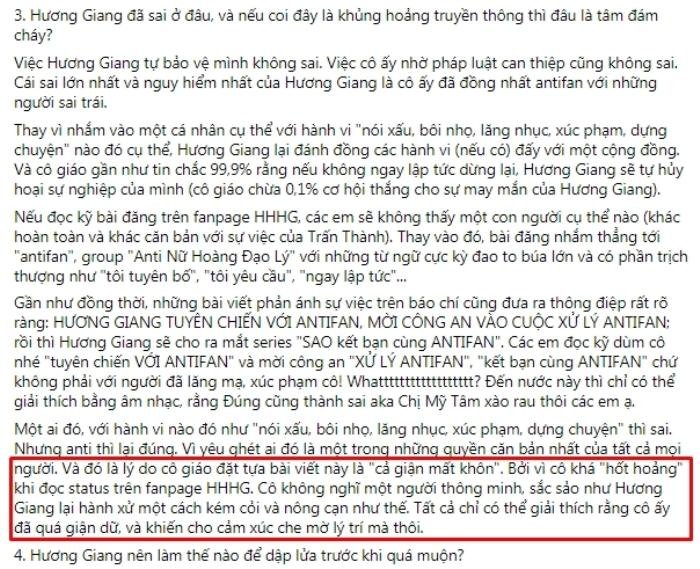 3. Hương Giang đã sai ở đâu, và nếu coi đây là khủng hoảng truyền thông thì đâu là tâm đám cháy?

Việc Hương Giang tự bảo vệ mình không sai. Việc cô ấy nhờ pháp luật can thiệp cũng không sai. Cái sai lớn nhất và nguy hiểm nhất của Hương Giang là cô ấy đã đồng nhất antifan với những người sai trái.

Thay vì nhắm vào một cá nhân cụ thể với hành vi "nói xấu, bôi nhọ, lăng nhục, xúc phạm, dựng chuyện" nào đó cụ thể, Hương Giang lại đánh đồng các hành vi (nếu có) đấy với một cộng đồng. Và cô giáo gần như tin chắc 99,9% rằng nếu không ngay lập tức dừng lại, Hương Giang sẽ tự hủy hoại sự nghiệp của mình (cô giáo chừa 0,1% cơ hội thắng cho sự may mắn của Hương Giang).

Nếu đọc kỹ bài đăng trên fanpage HHHG, các em sẽ không thấy một con người cụ thể nào (khác hoàn toàn và khác căn bản với sự việc của Trấn Thành). Thay vào đó, bài đăng nhắm thẳng tới "antifan", group "Anti Nữ Hoàng Đạo Lý" với những từ ngữ cực kỳ đao to búa lớn và có phần trịch thượng như "tôi tuyên bố", "tôi yêu cầu", "ngay lập tức"...

Gần như đồng thời, những bài viết phản ánh sự việc trên báo chí cũng đưa ra thông điệp rất rõ ràng: HƯƠNG GIANG TUYÊN CHIẾN VỚI ANTIFAN, MỜI CÔNG AN VÀO CUỘC XỬ LÝ ANTIFAN; rồi thì Hương Giang sẽ cho ra mắt series "SAO kết bạn cùng ANTIFAN". Các em đọc kỹ dùm cô nhé "tuyên chiến VỚI ANTIFAN" và mời công an "XỬ LÝ ANTIFAN", "kết bạn cùng ANTIFAN" chứ không phải với người đã lăng mạ, xúc phạm cô! Whatttttttttttttttttt? Đến nước này thì chỉ có thể giải thích bằng âm nhạc, rằng Đúng cũng thành sai aka Chị Mỹ Tâm xào rau thôi các em ạ.

Một ai đó, với hành vi nào đó như "nói xấu, bôi nhọ, lăng nhục, xúc phạm, dựng chuyện" thì sai. Nhưng anti thì lại đúng. Vì yêu ghét ai đó là một trong những quyền căn bản nhất của tất cả mọi người. Và đó là lý do cô giáo đặt tựa bài viết này là "cả giận mất khôn". Bởi vì cô khá "hốt hoảng" khi đọc status trên fanpage HHHG. Cô không nghĩ một người thông minh, sắc sảo như Hương Giang lại hành xử một cách kém cỏi và nông cạn như thế. Tất cả chỉ có thể giải thích rằng cô ấy đã quá giận dữ, và khiến cho cảm xúc che mờ lý trí mà thôi.

4. Hương Giang nên làm thế nào để dập lửa trước khi quá muộn?